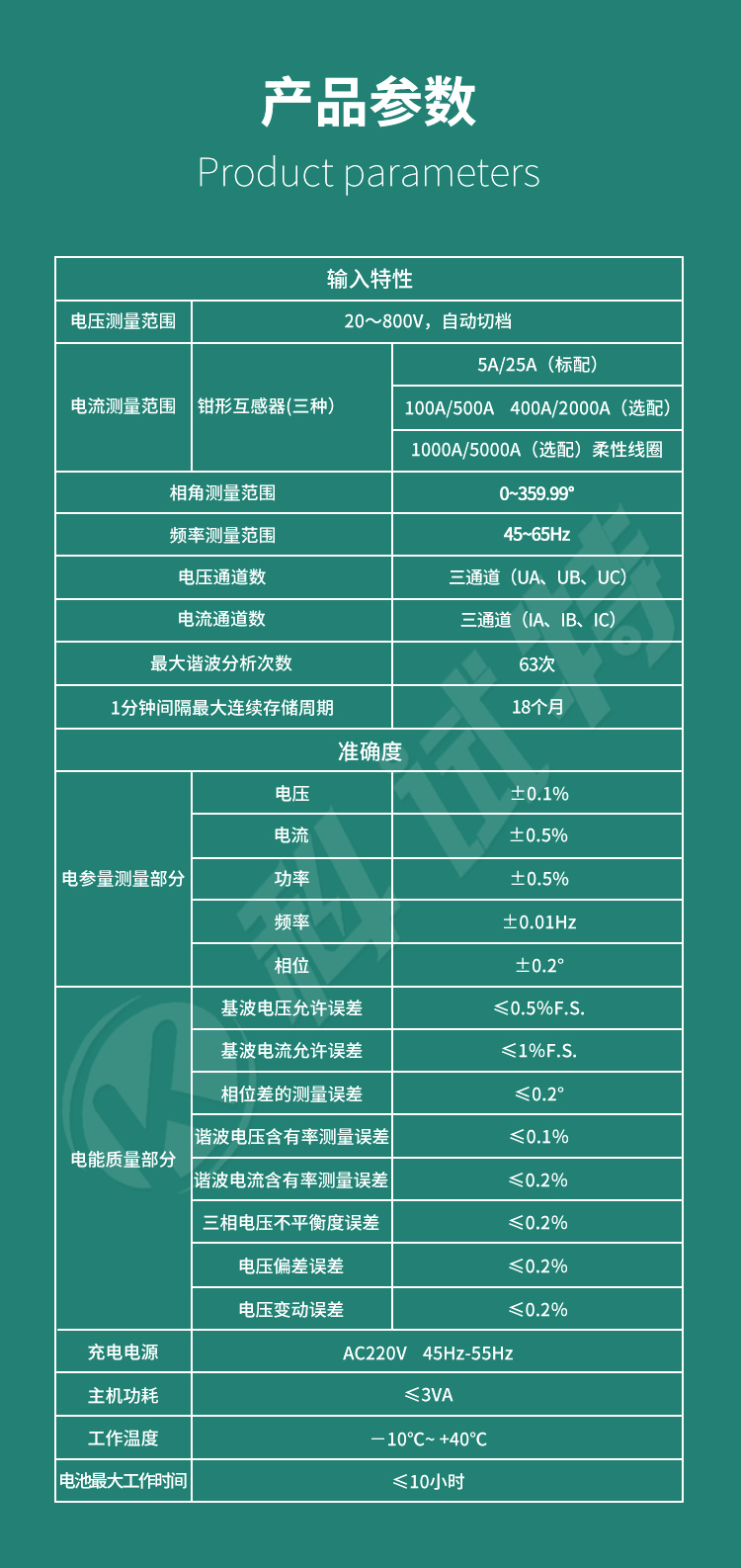 产品参数
Product parameters

| 输入特性 | | |
|---|---|---|
| 电压测量范围 | 20～800V，自动切档 | |
| 电流测量范围 | 钳形互感器(三种) | 5A/25A（标配） |
| | | 100A/500A 400A/2000A（选配） |
| | | 1000A/5000A（选配）柔性线圈 |
| 相角测量范围 | | 0~359.99° |
| 频率测量范围 | | 45~65Hz |
| 电压通道数 | | 三通道（UA、UB、UC） |
| 电流通道数 | | 三通道（IA、IB、IC） |
| 最大谐波分析次数 | | 63次 |
| 1分钟间隔最大连续存储周期 | | 18个月 |
| 准确度 | | |
| 电参量测量部分 | 电压 | ±0.1% |
| | 电流 | ±0.5% |
| | 功率 | ±0.5% |
| | 频率 | ±0.01Hz |
| | 相位 | ±0.2° |
| 电能质量部分 | 基波电压允许误差 | ≤0.5%F.S. |
| | 基波电流允许误差 | ≤1%F.S. |
| | 相位差的测量误差 | ≤0.2° |
| | 谐波电压含有率测量误差 | ≤0.1% |
| | 谐波电流含有率测量误差 | ≤0.2% |
| | 三相电压不平衡度误差 | ≤0.2% |
| | 电压偏差误差 | ≤0.2% |
| | 电压变动误差 | ≤0.2% |
| 充电电源 | AC220V 45Hz-55Hz | |
| 主机功耗 | ≤3VA | |
| 工作温度 | －10°C~ +40°C | |
| 电池最大工作时间 | ≤10小时 | |

科试特